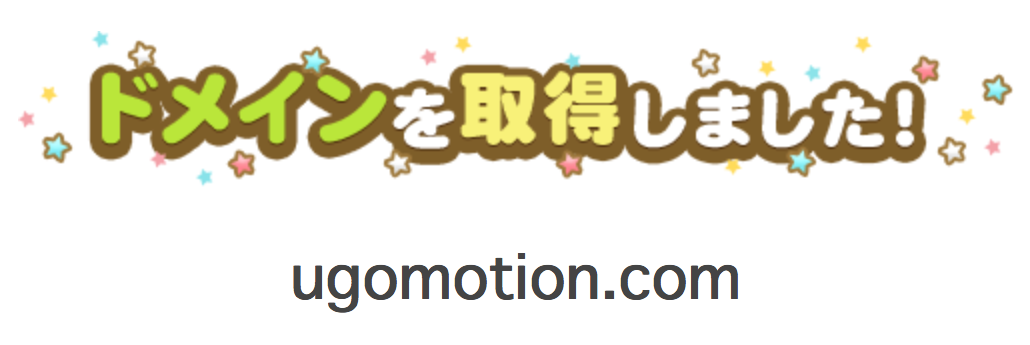 ドメインを取得しました!

ugomotion.com